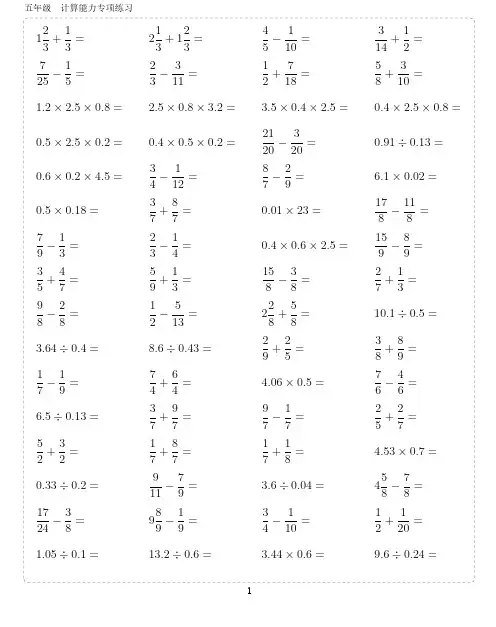 五年级　计算能力专项练习

$1\frac{2}{3}+\frac{1}{3}=$

$2\frac{1}{3}+1\frac{2}{3}=$

$\frac{4}{5}-\frac{1}{10}=$

$\frac{3}{14}+\frac{1}{2}=$

$\frac{7}{25}-\frac{1}{5}=$

$\frac{2}{3}-\frac{3}{11}=$

$\frac{1}{2}+\frac{7}{18}=$

$\frac{5}{8}+\frac{3}{10}=$

$1.2\times2.5\times0.8=$

$2.5\times0.8\times3.2=$

$3.5\times0.4\times2.5=$

$0.4\times2.5\times0.8=$

$0.5\times2.5\times0.2=$

$0.4\times0.5\times0.2=$

$\frac{21}{20}-\frac{3}{20}=$

$0.91\div0.13=$

$0.6\times0.2\times4.5=$

$\frac{3}{4}-\frac{1}{12}=$

$\frac{8}{7}-\frac{2}{9}=$

$6.1\times0.02=$

$0.5\times0.18=$

$\frac{3}{7}+\frac{8}{7}=$

$0.01\times23=$

$\frac{17}{8}-\frac{11}{8}=$

$\frac{7}{9}-\frac{1}{3}=$

$\frac{2}{3}-\frac{1}{4}=$

$0.4\times0.6\times2.5=$

$\frac{15}{9}-\frac{8}{9}=$

$\frac{3}{5}+\frac{4}{7}=$

$\frac{5}{9}+\frac{1}{3}=$

$\frac{15}{8}-\frac{3}{8}=$

$\frac{2}{7}+\frac{1}{3}=$

$\frac{9}{8}-\frac{2}{8}=$

$\frac{1}{2}-\frac{5}{13}=$

$2\frac{2}{8}+\frac{5}{8}=$

$10.1\div0.5=$

$3.64\div0.4=$

$8.6\div0.43=$

$\frac{2}{9}+\frac{2}{5}=$

$\frac{3}{8}+\frac{8}{9}=$

$\frac{1}{7}-\frac{1}{9}=$

$\frac{7}{4}+\frac{6}{4}=$

$4.06\times0.5=$

$\frac{7}{6}-\frac{4}{6}=$

$6.5\div0.13=$

$\frac{3}{7}+\frac{9}{7}=$

$\frac{9}{7}-\frac{1}{7}=$

$\frac{2}{5}+\frac{2}{7}=$

$\frac{5}{2}+\frac{3}{2}=$

$\frac{1}{7}+\frac{8}{7}=$

$\frac{1}{7}+\frac{1}{8}=$

$4.53\times0.7=$

$0.33\div0.2=$

$\frac{9}{11}-\frac{7}{9}=$

$3.6\div0.04=$

$4\frac{5}{8}-\frac{7}{8}=$

$\frac{17}{24}-\frac{3}{8}=$

$9\frac{8}{9}-\frac{1}{9}=$

$\frac{3}{4}-\frac{1}{10}=$

$\frac{1}{2}+\frac{1}{20}=$

$1.05\div0.1=$

$13.2\div0.6=$

$3.44\times0.6=$

$9.6\div0.24=$

1